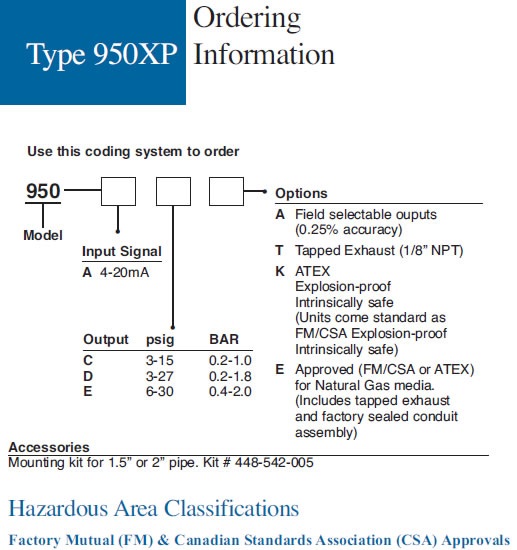 Type 950XP Ordering Information

Use this coding system to order

950

Model

Input Signal
A 4-20mA

| Output | psig | BAR |
|---|---|---|
| C | 3-15 | 0.2-1.0 |
| D | 3-27 | 0.2-1.8 |
| E | 6-30 | 0.4-2.0 |

Options
A Field selectable ouputs (0.25% accuracy)
T Tapped Exhaust (1/8" NPT)
K ATEX Explosion-proof Intrinsically safe (Units come standard as FM/CSA Explosion-proof Intrinsically safe)
E Approved (FM/CSA or ATEX) for Natural Gas media. (Includes tapped exhaust and factory sealed conduit assembly)

Accessories
Mounting kit for 1.5" or 2" pipe. Kit # 448-542-005

Hazardous Area Classifications

Factory Mutual (FM) & Canadian Standards Association (CSA) Approvals